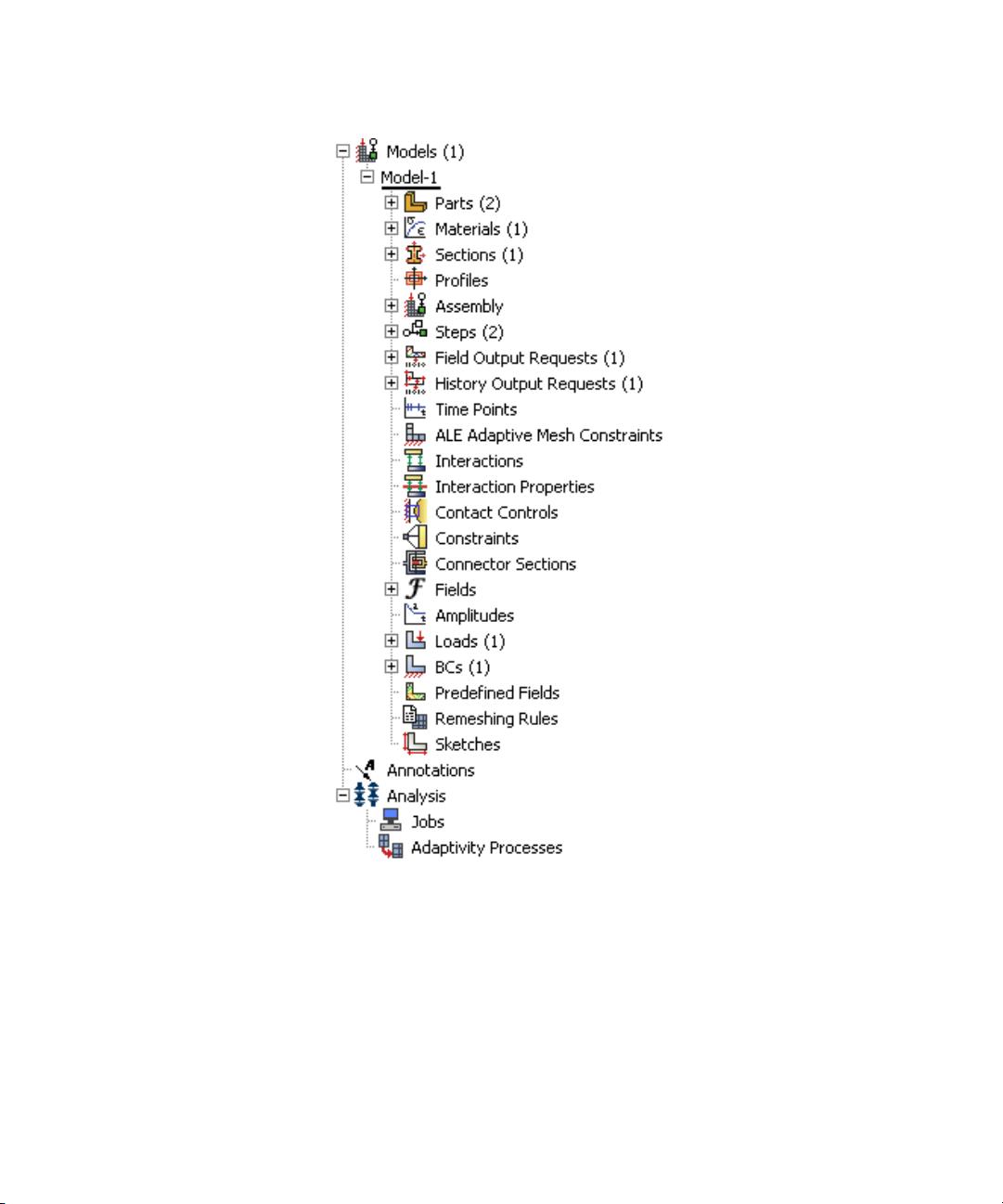 Models (1)
Model-1
Parts (2)
Materials (1)
Sections (1)
Profiles
Assembly
Steps (2)
Field Output Requests (1)
History Output Requests (1)
Time Points
ALE Adaptive Mesh Constraints
Interactions
Interaction Properties
Contact Controls
Constraints
Connector Sections
Fields
Amplitudes
Loads (1)
BCs (1)
Predefined Fields
Remeshing Rules
Sketches
Annotations
Analysis
Jobs
Adaptivity Processes